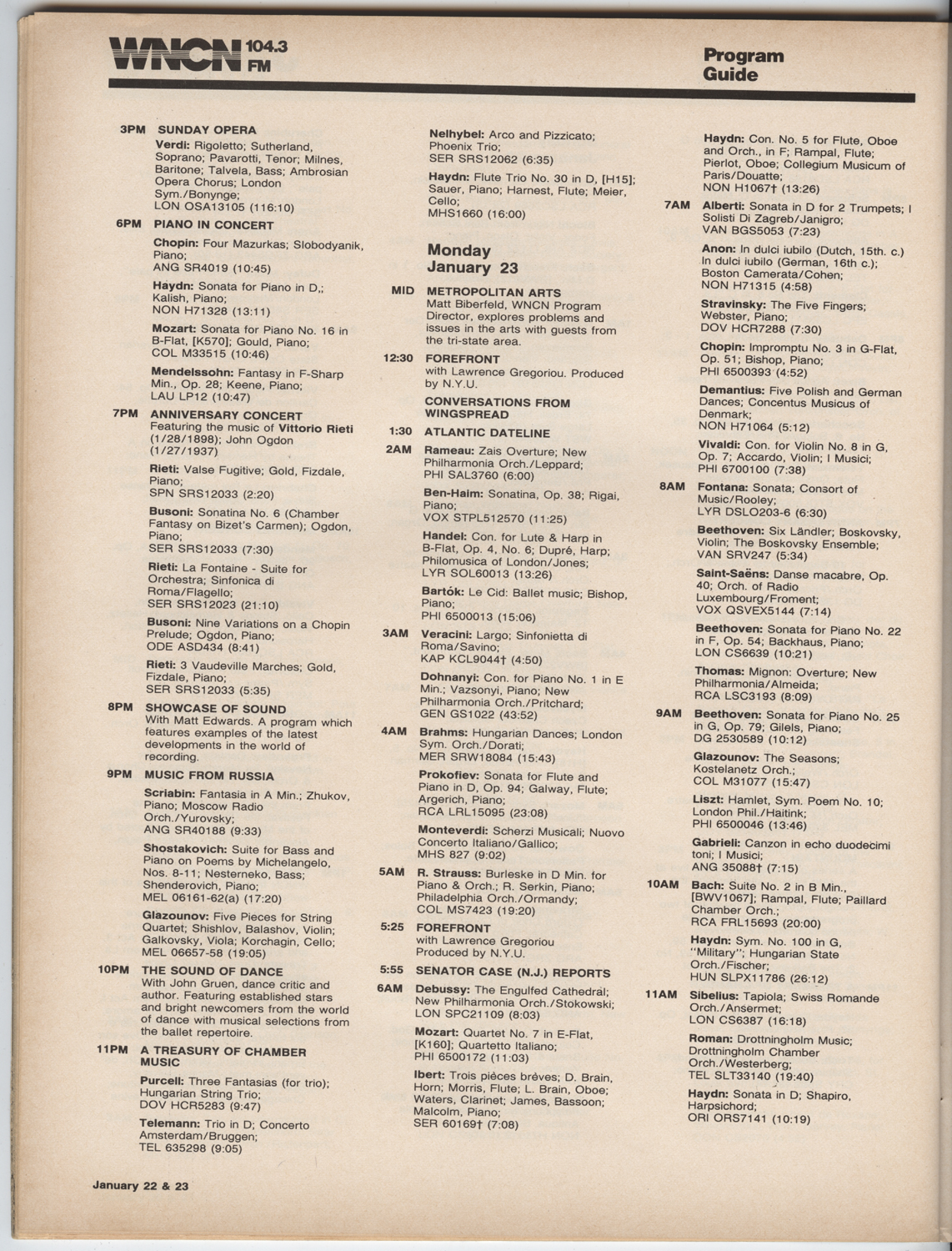 WNCN 104.3 FM

Program Guide

3PM SUNDAY OPERA
Verdi: Rigoletto; Sutherland, Soprano; Pavarotti, Tenor; Milnes, Baritone; Talvela, Bass; Ambrosian Opera Chorus; London Sym./Bonynge;
LON OSA13105 (116:10)

6PM PIANO IN CONCERT
Chopin: Four Mazurkas; Slobodyanik, Piano;
ANG SR4019 (10:45)

Haydn: Sonata for Piano in D,; Kalish, Piano;
NON H71328 (13:11)

Mozart: Sonata for Piano No. 16 in B-Flat, [K570]; Gould, Piano;
COL M33515 (10:46)

Mendelssohn: Fantasy in F-Sharp Min., Op. 28; Keene, Piano;
LAU LP12 (10:47)

7PM ANNIVERSARY CONCERT
Featuring the music of Vittorio Rieti (1/28/1898); John Ogdon (1/27/1937)

Rieti: Valse Fugitive; Gold, Fizdale, Piano;
SPN SRS12033 (2:20)

Busoni: Sonatina No. 6 (Chamber Fantasy on Bizet's Carmen); Ogdon, Piano;
SER SRS12033 (7:30)

Rieti: La Fontaine - Suite for Orchestra; Sinfonica di Roma/Flagello;
SER SRS12023 (21:10)

Busoni: Nine Variations on a Chopin Prelude; Ogdon, Piano;
ODE ASD434 (8:41)

Rieti: 3 Vaudeville Marches; Gold, Fizdale, Piano;
SER SRS12033 (5:35)

8PM SHOWCASE OF SOUND
With Matt Edwards. A program which features examples of the latest developments in the world of recording.

9PM MUSIC FROM RUSSIA
Scriabin: Fantasia in A Min.; Zhukov, Piano; Moscow Radio Orch./Yurovsky;
ANG SR40188 (9:33)

Shostakovich: Suite for Bass and Piano on Poems by Michelangelo, Nos. 8-11; Nesterneko, Bass; Shenderovich, Piano;
MEL 06161-62(a) (17:20)

Glazounov: Five Pieces for String Quartet; Shishlov, Balashov, Violin; Galkovsky, Viola; Korchagin, Cello;
MEL 06657-58 (19:05)

10PM THE SOUND OF DANCE
With John Gruen, dance critic and author. Featuring established stars and bright newcomers from the world of dance with musical selections from the ballet repertoire.

11PM A TREASURY OF CHAMBER MUSIC
Purcell: Three Fantasias (for trio); Hungarian String Trio;
DOV HCR5283 (9:47)

Telemann: Trio in D; Concerto Amsterdam/Bruggen;
TEL 635298 (9:05)

Nelhybel: Arco and Pizzicato; Phoenix Trio;
SER SRS12062 (6:35)

Haydn: Flute Trio No. 30 in D, [H15]; Sauer, Piano; Harnest, Flute; Meier, Cello;
MHS1660 (16:00)

Monday January 23

MID METROPOLITAN ARTS
Matt Biberfeld, WNCN Program Director, explores problems and issues in the arts with guests from the tri-state area.

12:30 FOREFRONT
with Lawrence Gregoriou. Produced by N.Y.U.

CONVERSATIONS FROM WINGSPREAD

1:30 ATLANTIC DATELINE

2AM Rameau: Zais Overture; New Philharmonia Orch./Leppard;
PHI SAL3760 (6:00)

Ben-Haim: Sonatina, Op. 38; Rigai, Piano;
VOX STPL512570 (11:25)

Handel: Con. for Lute & Harp in B-Flat, Op. 4, No. 6; Dupré, Harp; Philomusica of London/Jones;
LYR SOL60013 (13:26)

Bartók: Le Cid: Ballet music; Bishop, Piano;
PHI 6500013 (15:06)

3AM Veracini: Largo; Sinfonietta di Roma/Savino;
KAP KCL9044† (4:50)

Dohnanyi: Con. for Piano No. 1 in E Min.; Vazsonyi, Piano; New Philharmonia Orch./Pritchard;
GEN GS1022 (43:52)

4AM Brahms: Hungarian Dances; London Sym. Orch./Dorati;
MER SRW18084 (15:43)

Prokofiev: Sonata for Flute and Piano in D, Op. 94; Galway, Flute; Argerich, Piano;
RCA LRL15095 (23:08)

Monteverdi: Scherzi Musicali; Nuovo Concerto Italiano/Gallico;
MHS 827 (9:02)

5AM R. Strauss: Burleske in D Min. for Piano & Orch.; R. Serkin, Piano; Philadelphia Orch./Ormandy;
COL MS7423 (19:20)

5:25 FOREFRONT
with Lawrence Gregoriou Produced by N.Y.U.

5:55 SENATOR CASE (N.J.) REPORTS

6AM Debussy: The Engulfed Cathedral; New Philharmonia Orch./Stokowski;
LON SPC21109 (8:03)

Mozart: Quartet No. 7 in E-Flat, [K160]; Quartetto Italiano;
PHI 6500172 (11:03)

Ibert: Trois pièces brèves; D. Brain, Horn; Morris, Flute; L. Brain, Oboe; Waters, Clarinet; James, Bassoon; Malcolm, Piano;
SER 60169† (7:08)

Haydn: Con. No. 5 for Flute, Oboe and Orch., in F; Rampal, Flute; Pierlot, Oboe; Collegium Musicum of Paris/Douatte;
NON H1067† (13:26)

7AM Alberti: Sonata in D for 2 Trumpets; I Solisti Di Zagreb/Janigro;
VAN BGS5053 (7:23)

Anon: In dulci iubilo (Dutch, 15th. c.) In dulci iubilo (German, 16th c.); Boston Camerata/Cohen;
NON H71315 (4:58)

Stravinsky: The Five Fingers; Webster, Piano;
DOV HCR7288 (7:30)

Chopin: Impromptu No. 3 in G-Flat, Op. 51; Bishop, Piano;
PHI 6500393 (4:52)

Demantius: Five Polish and German Dances; Concentus Musicus of Denmark;
NON H71064 (5:12)

Vivaldi: Con. for Violin No. 8 in G, Op. 7; Accardo, Violin; I Musici;
PHI 6700100 (7:38)

8AM Fontana: Sonata; Consort of Music/Rooley;
LYR DSLO203-6 (6:30)

Beethoven: Six Ländler; Boskovsky, Violin; The Boskovsky Ensemble;
VAN SRV247 (5:34)

Saint-Saëns: Danse macabre, Op. 40; Orch. of Radio Luxembourg/Froment;
VOX QSVEX5144 (7:14)

Beethoven: Sonata for Piano No. 22 in F, Op. 54; Backhaus, Piano;
LON CS6639 (10:21)

Thomas: Mignon: Overture; New Philharmonia/Almeida;
RCA LSC3193 (8:09)

9AM Beethoven: Sonata for Piano No. 25 in G, Op. 79; Gilels, Piano;
DG 2530589 (10:12)

Glazounov: The Seasons; Kostelanetz Orch.;
COL M31077 (15:47)

Liszt: Hamlet, Sym. Poem No. 10; London Phil./Haitink;
PHI 6500046 (13:46)

Gabrieli: Canzon in echo duodecimi toni; I Musici;
ANG 35088† (7:15)

10AM Bach: Suite No. 2 in B Min., [BWV1067]; Rampal, Flute; Paillard Chamber Orch.;
RCA FRL15693 (20:00)

Haydn: Sym. No. 100 in G, "Military"; Hungarian State Orch./Fischer;
HUN SLPX11786 (26:12)

11AM Sibelius: Tapiola; Swiss Romande Orch./Ansermet;
LON CS6387 (16:18)

Roman: Drottningholm Music; Drottningholm Chamber Orch./Westerberg;
TEL SLT33140 (19:40)

Haydn: Sonata in D; Shapiro, Harpsichord;
ORI ORS7141 (10:19)

January 22 & 23